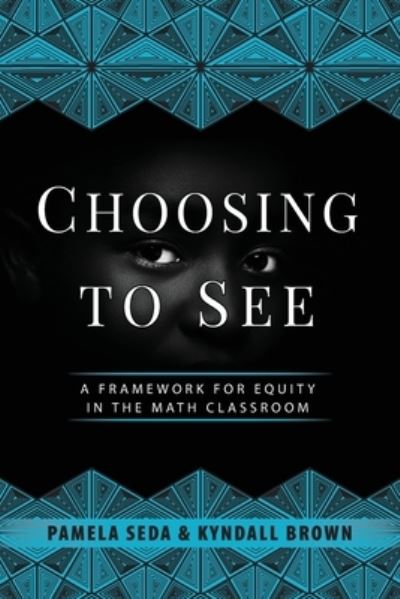 CHOOSING TO SEE

A FRAMEWORK FOR EQUITY IN THE MATH CLASSROOM

PAMELA SEDA & KYNDALL BROWN